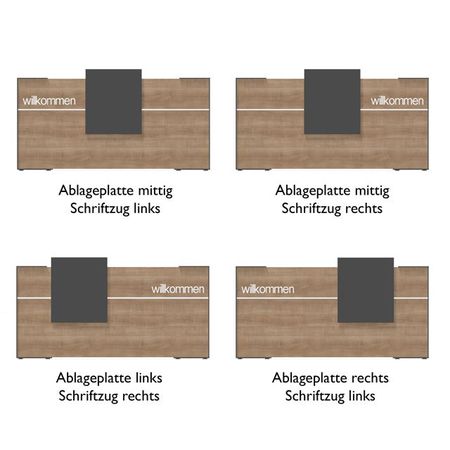 willkommen

Ablageplatte mittig
Schriftzug links

willkommen

Ablageplatte mittig
Schriftzug rechts

willkommen

Ablageplatte links
Schriftzug rechts

willkommen

Ablageplatte rechts
Schriftzug links